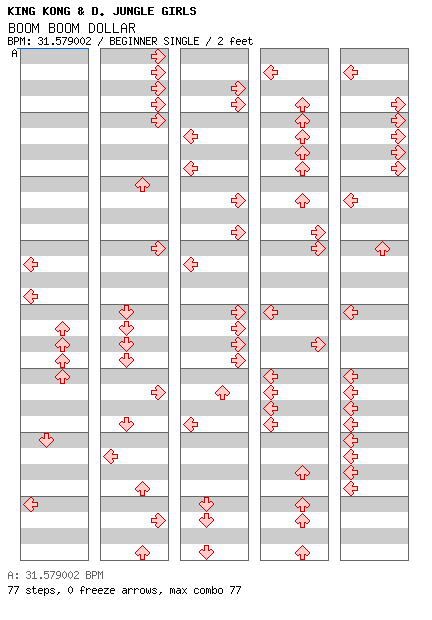 KING KONG & D. JUNGLE GIRLS
BOOM BOOM DOLLAR
BPM: 31.579002 / BEGINNER SINGLE / 2 feet

A

A: 31.579002 BPM
77 steps, 0 freeze arrows, max combo 77